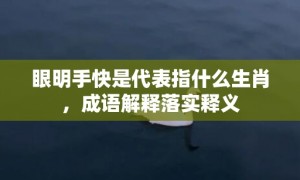 眼明手快是代表指什么生肖，成语解释落实释义